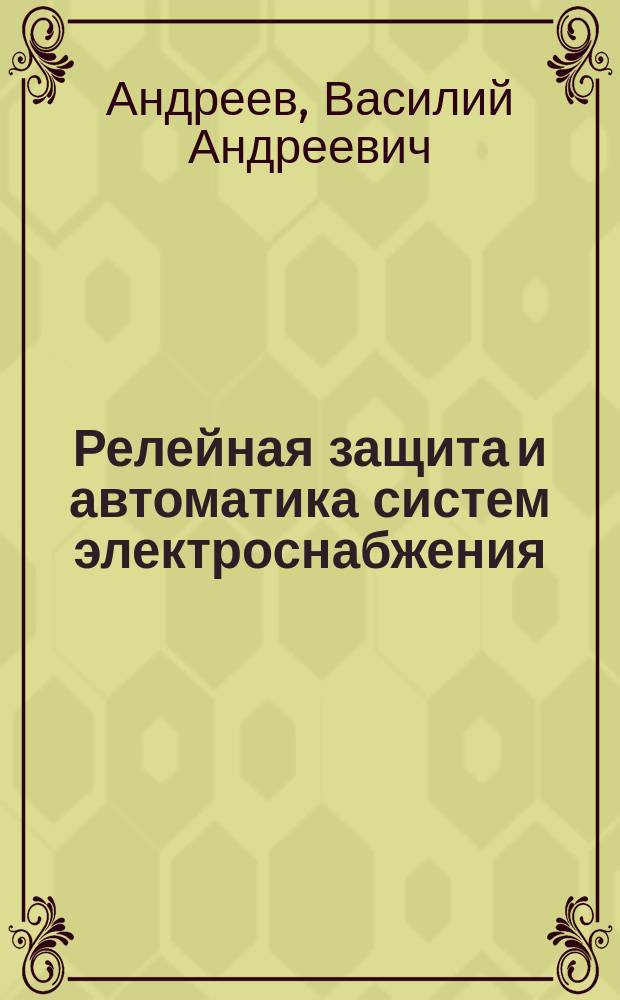 Андреев, Василий Андреевич

Релейная защита и автоматика систем электроснабжения